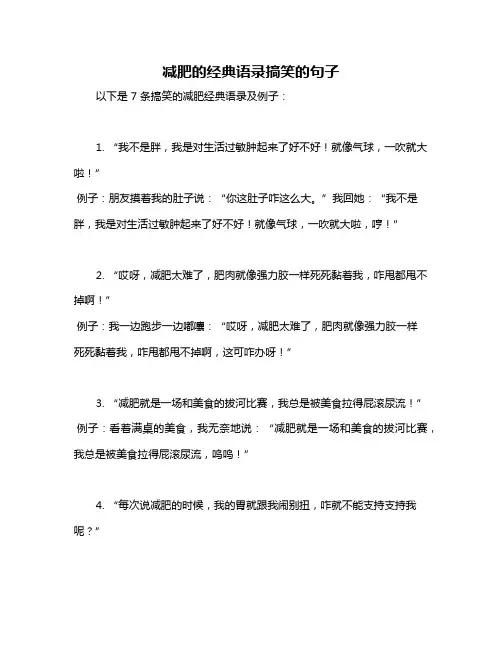 减肥的经典语录搞笑的句子

以下是 7 条搞笑的减肥经典语录及例子：

1. “我不是胖，我是对生活过敏肿起来了好不好！就像气球，一吹就大啦！”
例子：朋友摸着我的肚子说：“你这肚子咋这么大。”我回她：“我不是胖，我是对生活过敏肿起来了好不好！就像气球，一吹就大啦，哼！”

2. “哎呀，减肥太难了，肥肉就像强力胶一样死死黏着我，咋甩都甩不掉啊！”
例子：我一边跑步一边嘟囔：“哎呀，减肥太难了，肥肉就像强力胶一样死死黏着我，咋甩都甩不掉啊，这可咋办呀！”

3. “减肥就是一场和美食的拔河比赛，我总是被美食拉得屁滚尿流！”
例子：看着满桌的美食，我无奈地说：“减肥就是一场和美食的拔河比赛，我总是被美食拉得屁滚尿流，呜呜！”

4. “每次说减肥的时候，我的胃就跟我闹别扭，咋就不能支持支持我呢？”